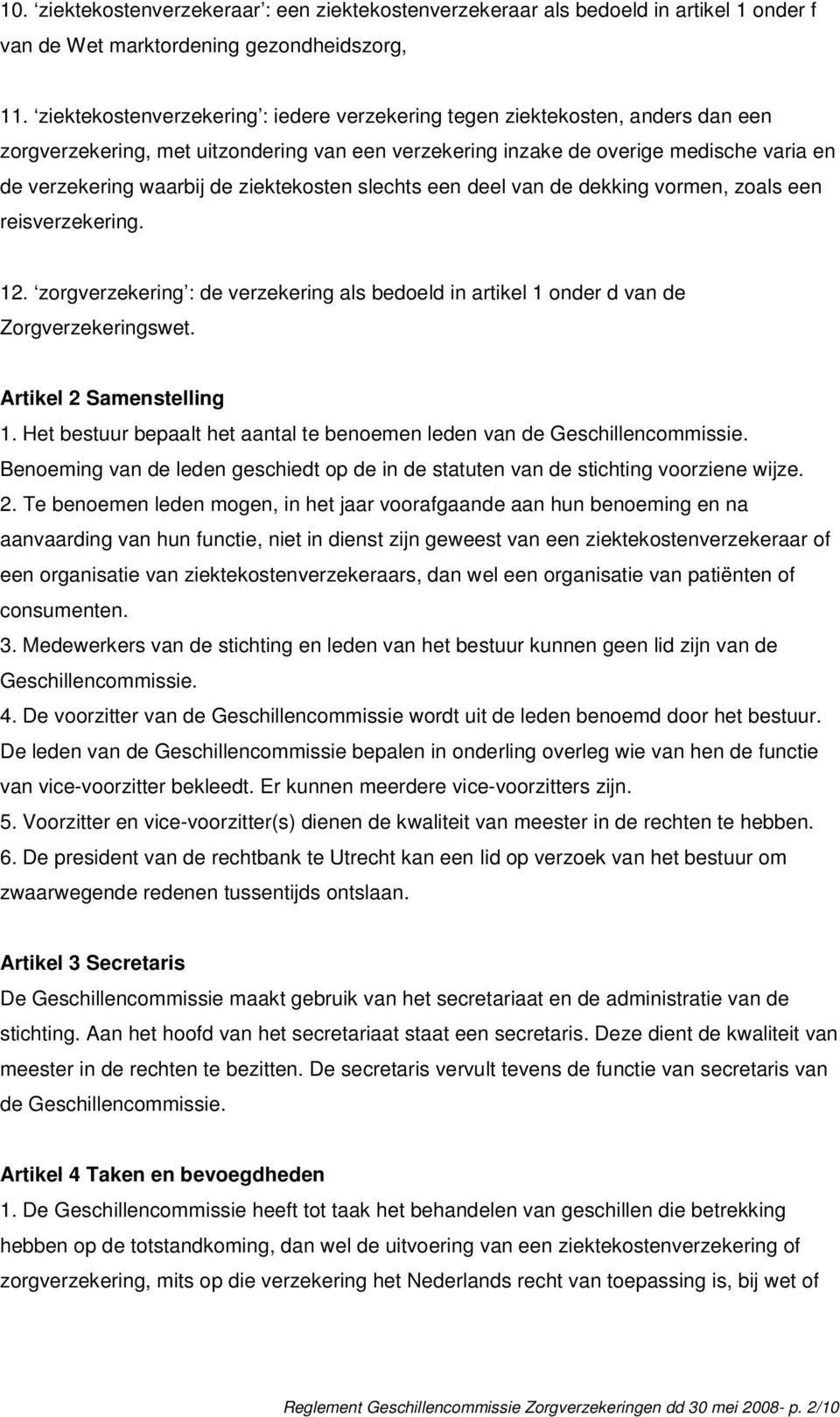 10. ‘ziektekostenverzekeraar’: een ziektekostenverzekeraar als bedoeld in artikel 1 onder f van de Wet marktordening gezondheidszorg,

11. ‘ziektekostenverzekering’: iedere verzekering tegen ziektekosten, anders dan een zorgverzekering, met uitzondering van een verzekering inzake de overige medische varia en de verzekering waarbij de ziektekosten slechts een deel van de dekking vormen, zoals een reisverzekering.

12. ‘zorgverzekering’: de verzekering als bedoeld in artikel 1 onder d van de Zorgverzekeringswet.

Artikel 2 Samenstelling
1. Het bestuur bepaalt het aantal te benoemen leden van de Geschillencommissie. Benoeming van de leden geschiedt op de in de statuten van de stichting voorziene wijze.
2. Te benoemen leden mogen, in het jaar voorafgaande aan hun benoeming en na aanvaarding van hun functie, niet in dienst zijn geweest van een ziektekostenverzekeraar of een organisatie van ziektekostenverzekeraars, dan wel een organisatie van patiënten of consumenten.
3. Medewerkers van de stichting en leden van het bestuur kunnen geen lid zijn van de Geschillencommissie.
4. De voorzitter van de Geschillencommissie wordt uit de leden benoemd door het bestuur. De leden van de Geschillencommissie bepalen in onderling overleg wie van hen de functie van vice-voorzitter bekleedt. Er kunnen meerdere vice-voorzitters zijn.
5. Voorzitter en vice-voorzitter(s) dienen de kwaliteit van meester in de rechten te hebben.
6. De president van de rechtbank te Utrecht kan een lid op verzoek van het bestuur om zwaarwegende redenen tussentijds ontslaan.

Artikel 3 Secretaris
De Geschillencommissie maakt gebruik van het secretariaat en de administratie van de stichting. Aan het hoofd van het secretariaat staat een secretaris. Deze dient de kwaliteit van meester in de rechten te bezitten. De secretaris vervult tevens de functie van secretaris van de Geschillencommissie.

Artikel 4 Taken en bevoegdheden
1. De Geschillencommissie heeft tot taak het behandelen van geschillen die betrekking hebben op de totstandkoming, dan wel de uitvoering van een ziektekostenverzekering of zorgverzekering, mits op die verzekering het Nederlands recht van toepassing is, bij wet of

Reglement Geschillencommissie Zorgverzekeringen dd 30 mei 2008- p. 2/10